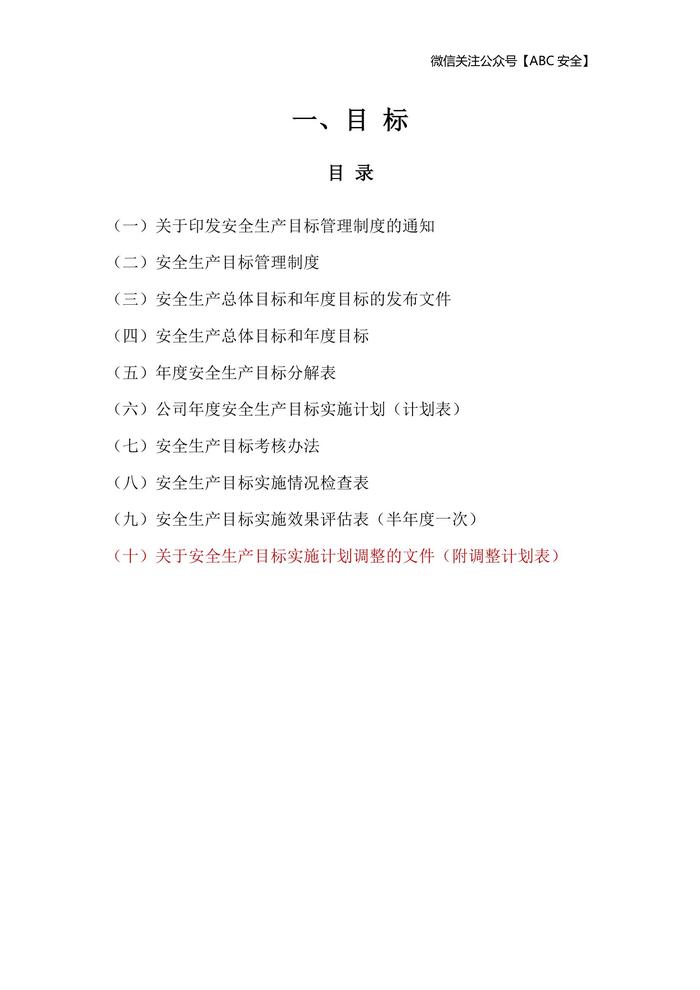 微信关注公众号【ABC 安全】

一、目 标

目 录

（一）关于印发安全生产目标管理制度的通知

（二）安全生产目标管理制度

（三）安全生产总体目标和年度目标的发布文件

（四）安全生产总体目标和年度目标

（五）年度安全生产目标分解表

（六）公司年度安全生产目标实施计划（计划表）

（七）安全生产目标考核办法

（八）安全生产目标实施情况检查表

（九）安全生产目标实施效果评估表（半年度一次）

（十）关于安全生产目标实施计划调整的文件（附调整计划表）